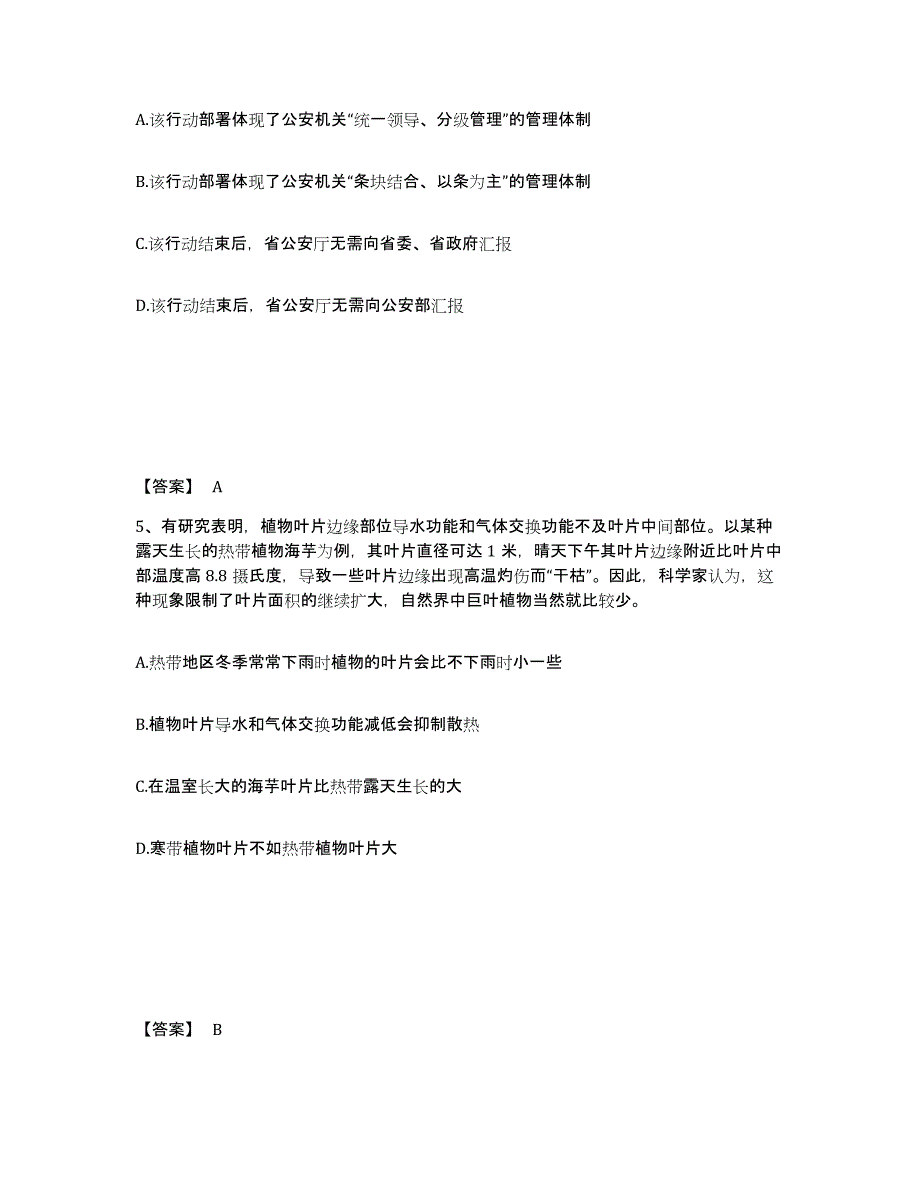 A.该行动部署体现了公安机关“统一领导、分级管理”的管理体制

B.该行动部署体现了公安机关“条块结合、以条为主”的管理体制

C.该行动结束后，省公安厅无需向省委、省政府汇报

D.该行动结束后，省公安厅无需向公安部汇报

【答案】 A

5、有研究表明，植物叶片边缘部位导水功能和气体交换功能不及叶片中间部位。以某种露天生长的热带植物海芋为例，其叶片直径可达 1 米，晴天下午其叶片边缘附近比叶片中部温度高 8.8 摄氏度，导致一些叶片边缘出现高温灼伤而“干枯”。因此，科学家认为，这种现象限制了叶片面积的继续扩大，自然界中巨叶植物当然就比较少。

A.热带地区冬季常常下雨时植物的叶片会比不下雨时小一些

B.植物叶片导水和气体交换功能减低会抑制散热

C.在温室长大的海芋叶片比热带露天生长的大

D.寒带植物叶片不如热带植物叶片大

【答案】 B